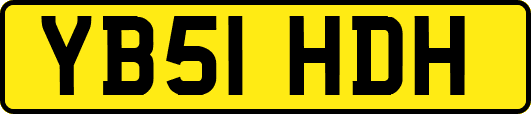 YB51 HDH